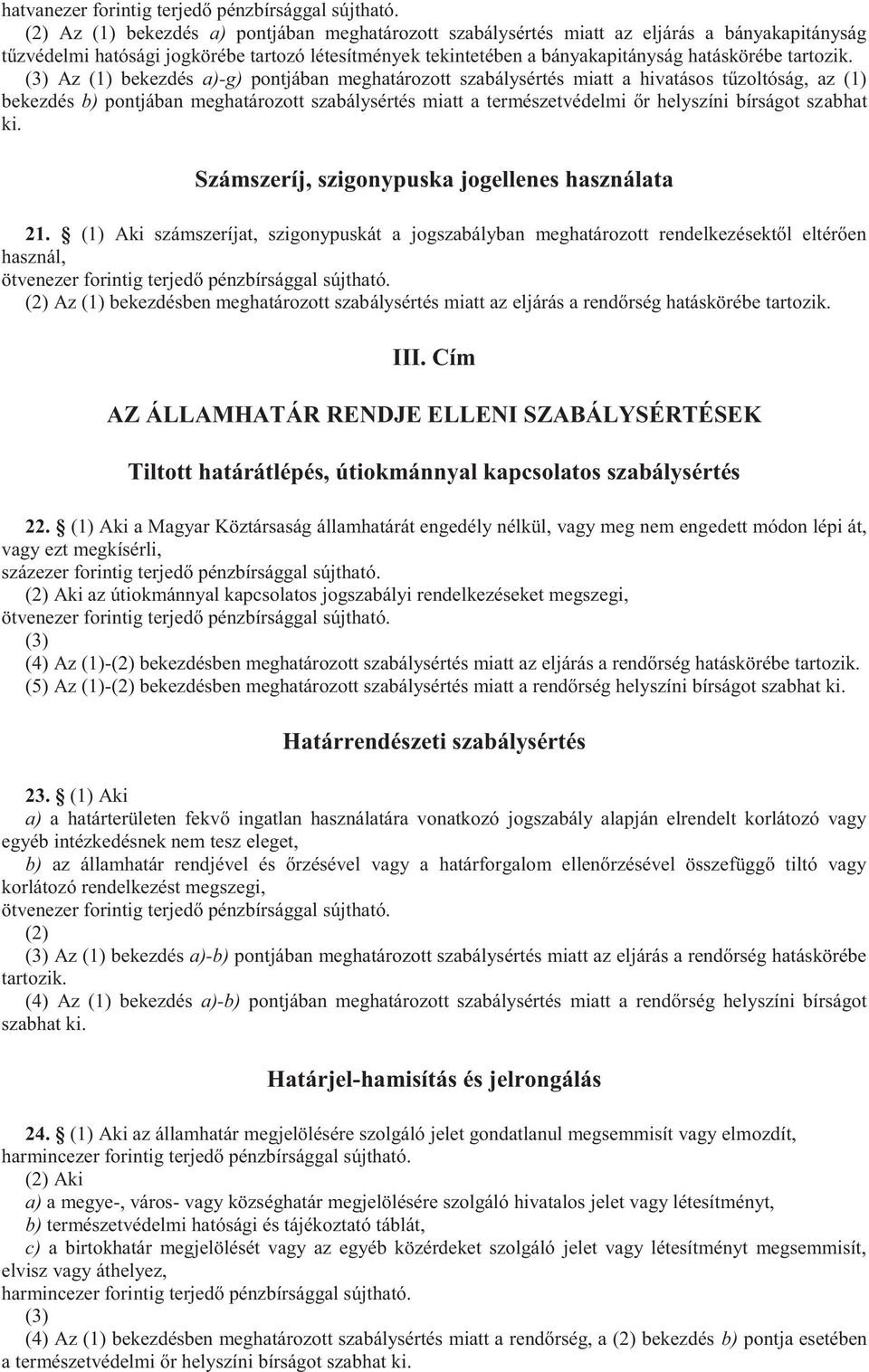 hatvanezer forintig terjedő pénzbírsággal sújtható.
(2) Az (1) bekezdés a) pontjában meghatározott szabálysértés miatt az eljárás a bányakapitányság tűzvédelmi hatósági jogkörébe tartozó létesítmények tekintetében a bányakapitányság hatáskörébe tartozik.
(3) Az (1) bekezdés a)-g) pontjában meghatározott szabálysértés miatt a hivatásos tűzoltóság, az (1) bekezdés b) pontjában meghatározott szabálysértés miatt a természetvédelmi őr helyszíni bírságot szabhat ki.

Számszeríj, szigonypuska jogellenes használata

21. § (1) Aki számszeríjat, szigonypuskát a jogszabályban meghatározott rendelkezésektől eltérően használ,
ötvenezer forintig terjedő pénzbírsággal sújtható.
(2) Az (1) bekezdésben meghatározott szabálysértés miatt az eljárás a rendőrség hatáskörébe tartozik.

III. Cím

AZ ÁLLAMHATÁR RENDJE ELLENI SZABÁLYSÉRTÉSEK

Tiltott határátlépés, útiokmánnyal kapcsolatos szabálysértés

22. § (1) Aki a Magyar Köztársaság államhatárát engedély nélkül, vagy meg nem engedett módon lépi át, vagy ezt megkísérli,
százezer forintig terjedő pénzbírsággal sújtható.
(2) Aki az útiokmánnyal kapcsolatos jogszabályi rendelkezéseket megszegi,
ötvenezer forintig terjedő pénzbírsággal sújtható.
(3)
(4) Az (1)-(2) bekezdésben meghatározott szabálysértés miatt az eljárás a rendőrség hatáskörébe tartozik.
(5) Az (1)-(2) bekezdésben meghatározott szabálysértés miatt a rendőrség helyszíni bírságot szabhat ki.

Határrendészeti szabálysértés

23. § (1) Aki
a) a határterületen fekvő ingatlan használatára vonatkozó jogszabály alapján elrendelt korlátozó vagy egyéb intézkedésnek nem tesz eleget,
b) az államhatár rendjével és őrzésével vagy a határforgalom ellenőrzésével összefüggő tiltó vagy korlátozó rendelkezést megszegi,
ötvenezer forintig terjedő pénzbírsággal sújtható.
(2)
(3) Az (1) bekezdés a)-b) pontjában meghatározott szabálysértés miatt az eljárás a rendőrség hatáskörébe tartozik.
(4) Az (1) bekezdés a)-b) pontjában meghatározott szabálysértés miatt a rendőrség helyszíni bírságot szabhat ki.

Határjel-hamisítás és jelrongálás

24. § (1) Aki az államhatár megjelölésére szolgáló jelet gondatlanul megsemmisít vagy elmozdít,
harmincezer forintig terjedő pénzbírsággal sújtható.
(2) Aki
a) a megye-, város- vagy községhatár megjelölésére szolgáló hivatalos jelet vagy létesítményt,
b) természetvédelmi hatósági és tájékoztató táblát,
c) a birtokhatár megjelölését vagy az egyéb közérdeket szolgáló jelet vagy létesítményt megsemmisít, elvisz vagy áthelyez,
harmincezer forintig terjedő pénzbírsággal sújtható.
(3)
(4) Az (1) bekezdésben meghatározott szabálysértés miatt a rendőrség, a (2) bekezdés b) pontja esetében a természetvédelmi őr helyszíni bírságot szabhat ki.